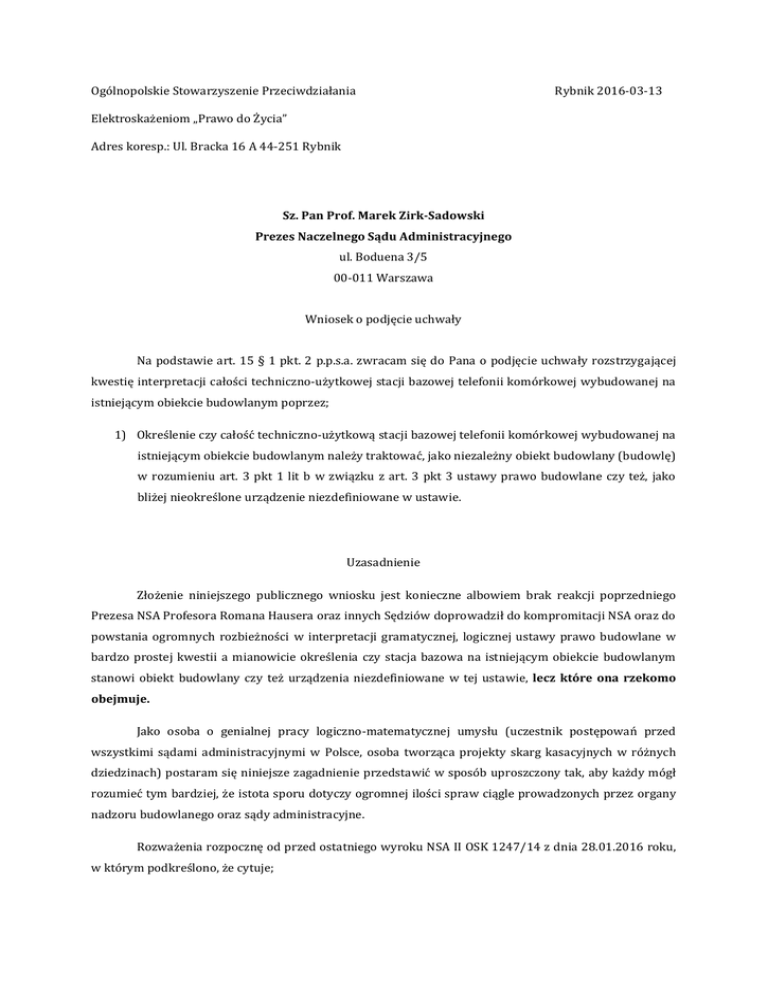 Ogólnopolskie Stowarzyszenie Przeciwdziałania

Rybnik 2016-03-13

Elektroskażeniom „Prawo do Życia"

Adres koresp.: Ul. Bracka 16 A 44-251 Rybnik

Sz. Pan Prof. Marek Zirk-Sadowski
Prezes Naczelnego Sądu Administracyjnego
ul. Boduena 3/5
00-011 Warszawa

Wniosek o podjęcie uchwały

Na podstawie art. 15 § 1 pkt. 2 p.p.s.a. zwracam się do Pana o podjęcie uchwały rozstrzygającej kwestię interpretacji całości techniczno-użytkowej stacji bazowej telefonii komórkowej wybudowanej na istniejącym obiekcie budowlanym poprzez;

1) Określenie czy całość techniczno-użytkową stacji bazowej telefonii komórkowej wybudowanej na istniejącym obiekcie budowlanym należy traktować, jako niezależny obiekt budowlany (budowlę) w rozumieniu art. 3 pkt 1 lit b w związku z art. 3 pkt 3 ustawy prawo budowlane czy też, jako bliżej nieokreślone urządzenie niezdefiniowane w ustawie.

Uzasadnienie

Złożenie niniejszego publicznego wniosku jest konieczne albowiem brak reakcji poprzedniego Prezesa NSA Profesora Romana Hausera oraz innych Sędziów doprowadził do kompromitacji NSA oraz do powstania ogromnych rozbieżności w interpretacji gramatycznej, logicznej ustawy prawo budowlane w bardzo prostej kwestii a mianowicie określenia czy stacja bazowa na istniejącym obiekcie budowlanym stanowi obiekt budowlany czy też urządzenia niezdefiniowane w tej ustawie, lecz które ona rzekomo obejmuje.

Jako osoba o genialnej pracy logiczno-matematycznej umysłu (uczestnik postępowań przed wszystkimi sądami administracyjnymi w Polsce, osoba tworząca projekty skarg kasacyjnych w różnych dziedzinach) postaram się niniejsze zagadnienie przedstawić w sposób uproszczony tak, aby każdy mógł rozumieć tym bardziej, że istota sporu dotyczy ogromnej ilości spraw ciągle prowadzonych przez organy nadzoru budowlanego oraz sądy administracyjne.

Rozważenia rozpocznę od przed ostatniego wyroku NSA II OSK 1247/14 z dnia 28.01.2016 roku, w którym podkreślono, że cytuje;